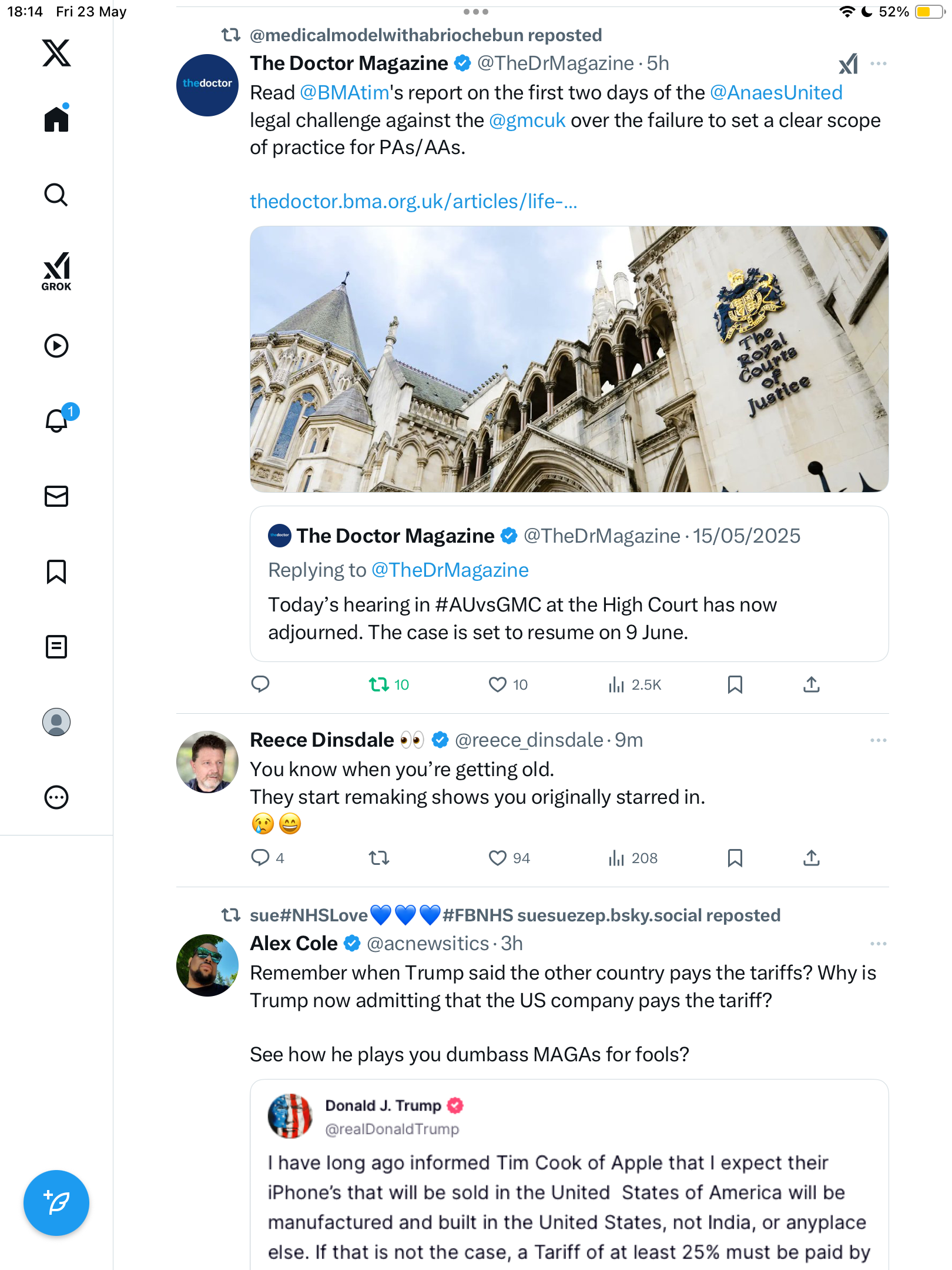 18:14 Fri 23 May

52%

GROK

1

@medicalmodelwithabriochebun reposted

thedoctor

The Doctor Magazine @TheDrMagazine · 5h

Read @BMAtim's report on the first two days of the @AnaesUnited legal challenge against the @gmcuk over the failure to set a clear scope of practice for PAs/AAs.

thedoctor.bma.org.uk/articles/life-...

The Royal Courts of Justice

The Doctor Magazine @TheDrMagazine · 15/05/2025

Replying to @TheDrMagazine

Today's hearing in #AUvsGMC at the High Court has now adjourned. The case is set to resume on 9 June.

10 10 2.5K

Reece Dinsdale 👀 @reece_dinsdale · 9m

You know when you're getting old.
They start remaking shows you originally starred in.
😢😄

4 94 208

sue#NHSLove💙💙💙#FBNHS suesuezep.bsky.social reposted

Alex Cole @acnewsitics · 3h

Remember when Trump said the other country pays the tariffs? Why is Trump now admitting that the US company pays the tariff?

See how he plays you dumbass MAGAs for fools?

Donald J. Trump
@realDonaldTrump

I have long ago informed Tim Cook of Apple that I expect their iPhone's that will be sold in the United States of America will be manufactured and built in the United States, not India, or anyplace else. If that is not the case, a Tariff of at least 25% must be paid by